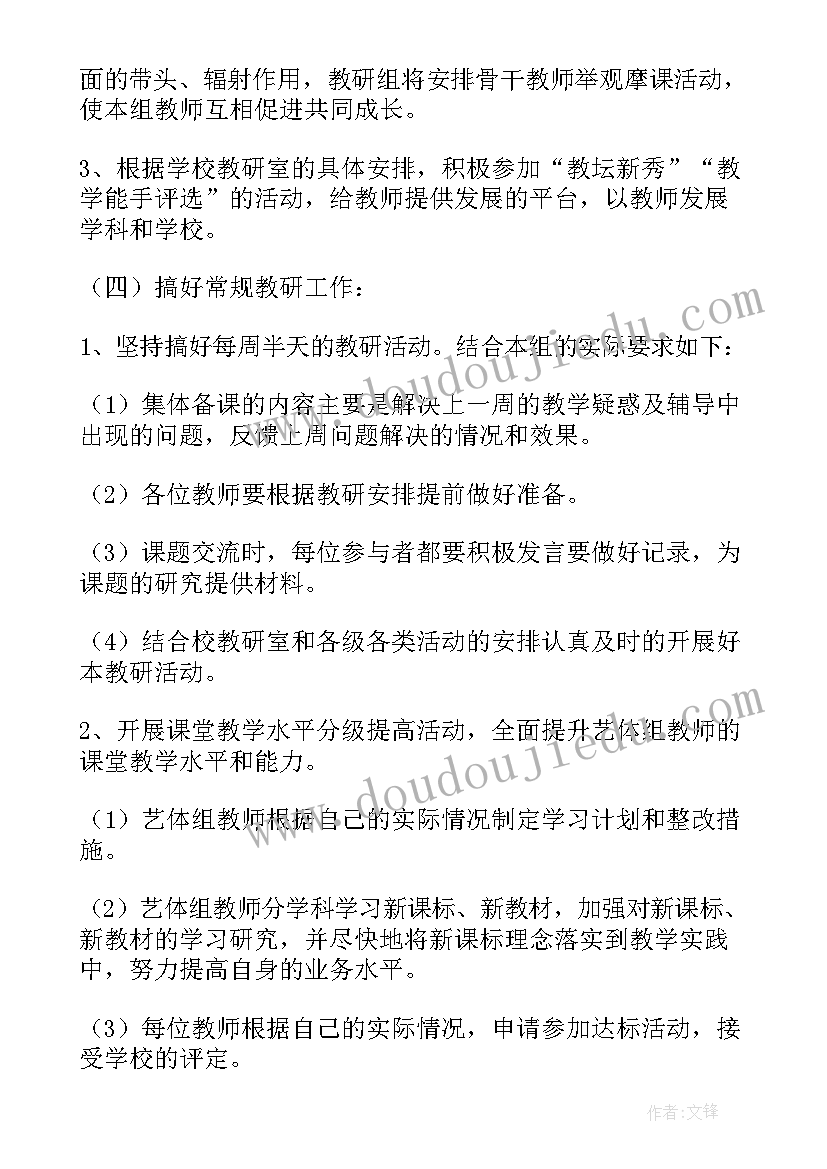 面的带头、辐射作用，教研组将安排骨干教师举观摩课活动，使本组教师互相促进共同成长。

3、根据学校教研室的具体安排，积极参加“教坛新秀”“教学能手评选”的活动，给教师提供发展的平台，以教师发展学科和学校。

（四）搞好常规教研工作：

1、坚持搞好每周半天的教研活动。结合本组的实际要求如下：

（1）集体备课的内容主要是解决上一周的教学疑惑及辅导中出现的问题，反馈上周问题解决的情况和效果。

（2）各位教师要根据教研安排提前做好准备。

（3）课题交流时，每位参与者都要积极发言要做好记录，为课题的研究提供材料。

（4）结合校教研室和各级各类活动的安排认真及时的开展好本教研活动。

2、开展课堂教学水平分级提高活动，全面提升艺体组教师的课堂教学水平和能力。

（1）艺体组教师根据自己的实际情况制定学习计划和整改措施。

（2）艺体组教师分学科学习新课标、新教材，加强对新课标、新教材的学习研究，并尽快地将新课标理念落实到教学实践中，努力提高自身的业务水平。

（3）每位教师根据自己的实际情况，申请参加达标活动，接受学校的评定。

www.doudoujiedu.com

www.doudoujiedu.com

作者:文锋